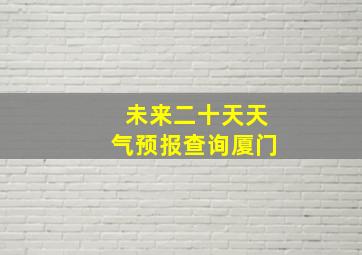 未来二十天天气预报查询厦门